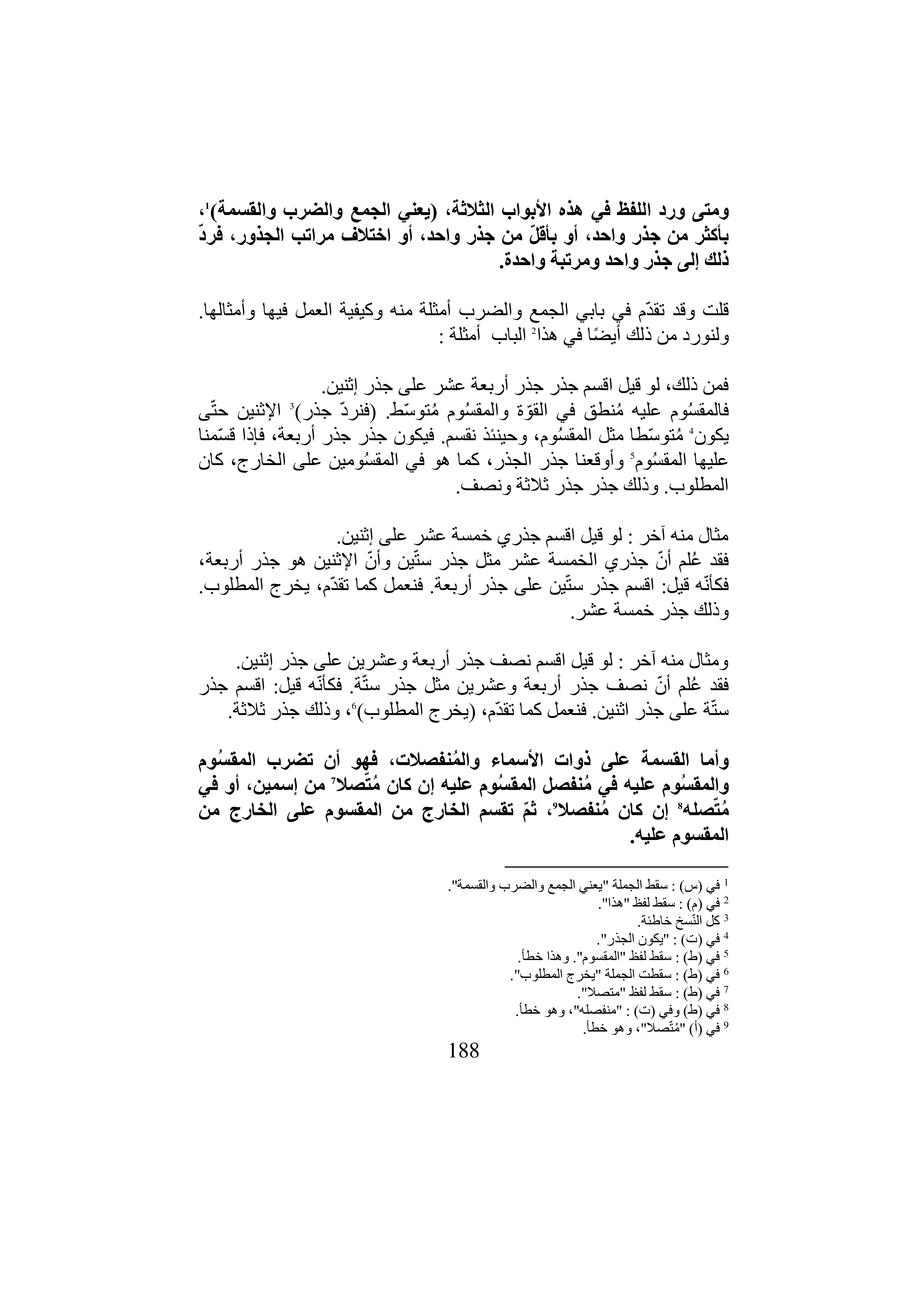 ومتى ورد اللفظ في هذه الأبواب الثلاثة، (يعني الجمع والضرب والقسمة)$^1$، بأكثر من جذر واحد، أو بأقلّ من جذر واحد، أو اختلاف مراتب الجذور، فردّ ذلك إلى جذر واحد ومرتبة واحدة.

قلت وقد تقدّم في بابي الجمع والضرب أمثلة منه وكيفية العمل فيها وأمثالها. ولنورد من ذلك أيضًا في هذا$^2$ الباب أمثلة :

فمن ذلك، لو قيل اقسم جذر جذر أربعة عشر على جذر إثنين.
فالمقسُوم عليه مُنطق في القوّة والمقسُوم مُتوسّط. (فنردّ جذر)$^3$ الإثنين حتّى يكون$^4$ مُتوسّطا مثل المقسُوم، وحينئذ نقسم. فيكون جذر جذر أربعة، فإذا قسّمنا عليها المقسُوم$^5$ وأوقعنا جذر الجذر، كما هو في المقسُومين على الخارج، كان المطلوب. وذلك جذر جذر ثلاثة ونصف.

مثال منه آخر : لو قيل اقسم جذري خمسة عشر على إثنين.
فقد عُلم أنّ جذري الخمسة عشر مثل جذر ستّين وأنّ الإثنين هو جذر أربعة، فكأنّه قيل: اقسم جذر ستّين على جذر أربعة. فنعمل كما تقدّم، يخرج المطلوب. وذلك جذر خمسة عشر.

ومثال منه آخر : لو قيل اقسم نصف جذر أربعة وعشرين على جذر إثنين.
فقد عُلم أنّ نصف جذر أربعة وعشرين مثل جذر ستّة. فكأنّه قيل: اقسم جذر ستّة على جذر اثنين. فنعمل كما تقدّم، (يخرج المطلوب)$^6$، وذلك جذر ثلاثة.

وأما القسمة على ذوات الأسماء والمُنفصلات، فهو أن تضرب المقسُوم والمقسُوم عليه في مُنفصل المقسُوم عليه إن كان مُتّصلا$^7$ من إسمين، أو في مُتّصله$^8$ إن كان مُنفصلا$^9$، ثمّ تقسم الخارج من المقسوم على الخارج من المقسوم عليه.

$^1$ في (س) : سقط الجملة "يعني الجمع والضرب والقسمة".
$^2$ في (م) : سقط لفظ "هذا".
$^3$ كل النّسخ خاطئة.
$^4$ في (ت) : "يكون الجذر".
$^5$ في (ط) : سقط لفظ "المقسوم". وهذا خطأ.
$^6$ في (ط) : سقطت الجملة "يخرج المطلوب".
$^7$ في (ط) : سقط لفظ "متصلا".
$^8$ في (ط) وفي (ت) : "منفصله"، وهو خطأ.
$^9$ في (أ) "مُتّصلا"، وهو خطأ.

188